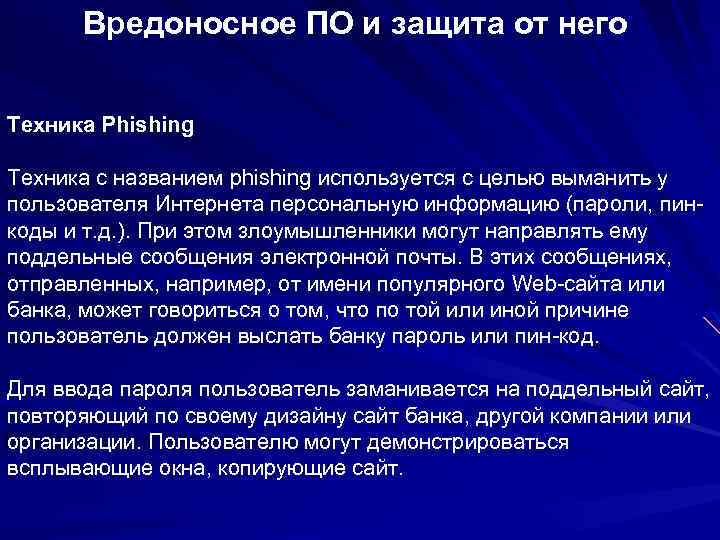 Вредоносное ПО и защита от него

Техника Phishing

Техника с названием phishing используется с целью выманить у пользователя Интернета персональную информацию (пароли, пин-коды и т.д.). При этом злоумышленники могут направлять ему поддельные сообщения электронной почты. В этих сообщениях, отправленных, например, от имени популярного Web-сайта или банка, может говориться о том, что по той или иной причине пользователь должен выслать банку пароль или пин-код.

Для ввода пароля пользователь заманивается на поддельный сайт, повторяющий по своему дизайну сайт банка, другой компании или организации. Пользователю могут демонстрироваться всплывающие окна, копирующие сайт.